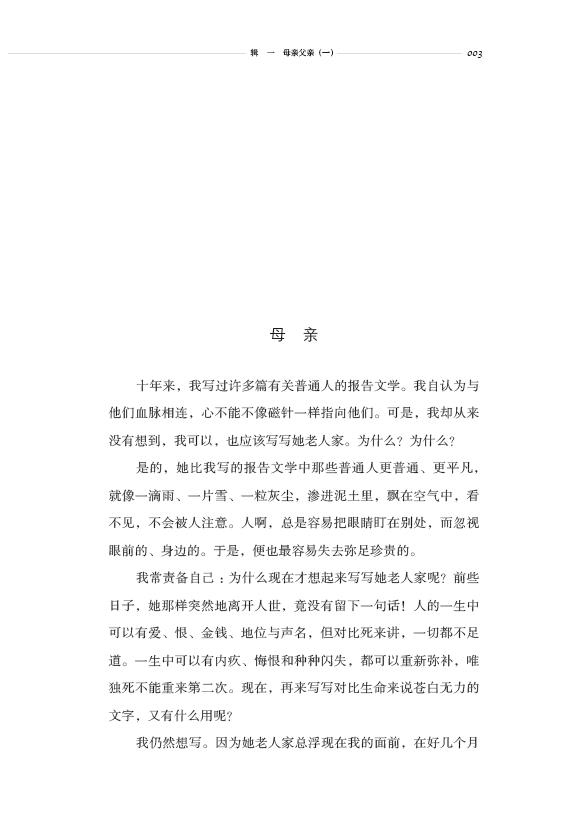 辑 一 母亲父亲（一） 003

母 亲

十年来，我写过许多篇有关普通人的报告文学。我自认为与他们血脉相连，心不能不像磁针一样指向他们。可是，我却从来没有想到，我可以，也应该写写她老人家。为什么？为什么？

是的，她比我写的报告文学中那些普通人更普通、更平凡，就像一滴雨、一片雪、一粒灰尘，渗进泥土里，飘在空气中，看不见，不会被人注意。人啊，总是容易把眼睛盯在别处，而忽视眼前的、身边的。于是，便也最容易失去弥足珍贵的。

我常责备自己：为什么现在才想起来写写她老人家呢？前些日子，她那样突然地离开人世，竟没有留下一句话！人的一生中可以有爱、恨、金钱、地位与声名，但对比死来讲，一切都不足道。一生中可以有内疚、悔恨和种种闪失，都可以重新弥补，唯独死不能重来第二次。现在，再来写写对比生命来说苍白无力的文字，又有什么用呢？

我仍然想写。因为她老人家总浮现在我的面前，在好几个月